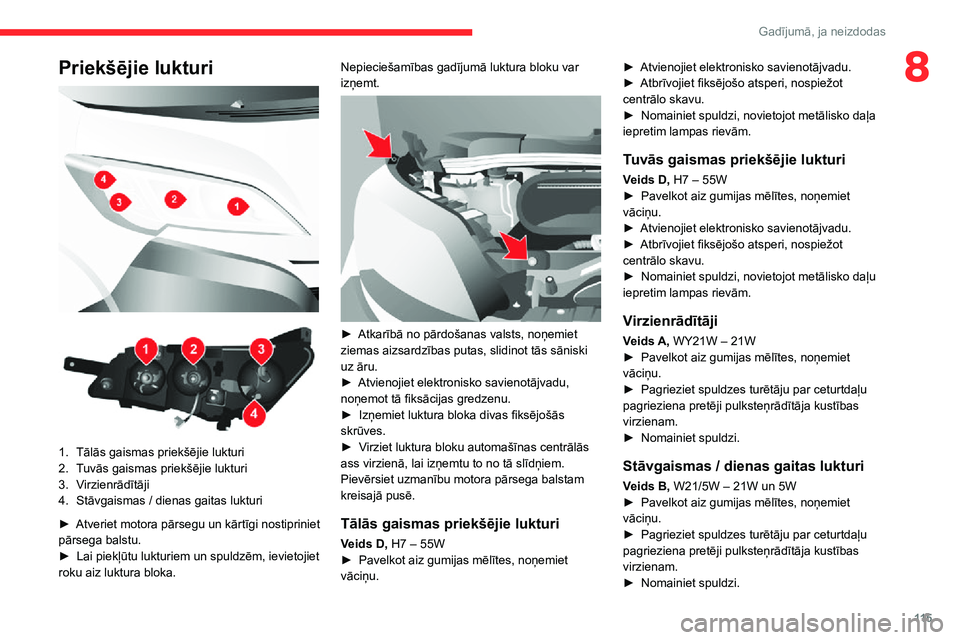 Gadījumā, ja neizdodas

8

Priekšējie lukturi

4
3
2
1

1
2
3
4

1. Tālās gaismas priekšējie lukturi
2. Tuvās gaismas priekšējie lukturi
3. Virzienrādītāji
4. Stāvgaismas / dienas gaitas lukturi

► Atveriet motora pārsegu un kārtīgi nostipriniet pārsega balstu.
► Lai piekļūtu lukturiem un spuldzēm, ievietojiet roku aiz luktura bloka.

Nepieciešamības gadījumā luktura bloku var izņemt.

► Atkarībā no pārdošanas valsts, noņemiet ziemas aizsardzības putas, slidinot tās sāniski uz āru.
► Atvienojiet elektronisko savienotājvadu, noņemot tā fiksācijas gredzenu.
► Izņemiet luktura bloka divas fiksējošās skrūves.
► Virziet luktura bloku automašīnas centrālās ass virzienā, lai izņemtu to no tā slīdņiem.
Pievērsiet uzmanību motora pārsega balstam kreisajā pusē.

Tālās gaismas priekšējie lukturi

Veids D, H7 – 55W
► Pavelkot aiz gumijas mēlītes, noņemiet vāciņu.
► Atvienojiet elektronisko savienotājvadu.
► Atbrīvojiet fiksējošo atsperi, nospiežot centrālo skavu.
► Nomainiet spuldzi, novietojot metālisko daļa iepretim lampas rievām.

Tuvās gaismas priekšējie lukturi

Veids D, H7 – 55W
► Pavelkot aiz gumijas mēlītes, noņemiet vāciņu.
► Atvienojiet elektronisko savienotājvadu.
► Atbrīvojiet fiksējošo atsperi, nospiežot centrālo skavu.
► Nomainiet spuldzi, novietojot metālisko daļu iepretim lampas rievām.

Virzienrādītāji

Veids A, WY21W – 21W
► Pavelkot aiz gumijas mēlītes, noņemiet vāciņu.
► Pagrieziet spuldzes turētāju par ceturtdaļu pagrieziena pretēji pulksteņrādītāja kustības virzienam.
► Nomainiet spuldzi.

Stāvgaismas / dienas gaitas lukturi

Veids B, W21/5W – 21W un 5W
► Pavelkot aiz gumijas mēlītes, noņemiet vāciņu.
► Pagrieziet spuldzes turētāju par ceturtdaļu pagrieziena pretēji pulksteņrādītāja kustības virzienam.
► Nomainiet spuldzi.

115

carmanualsonline.info